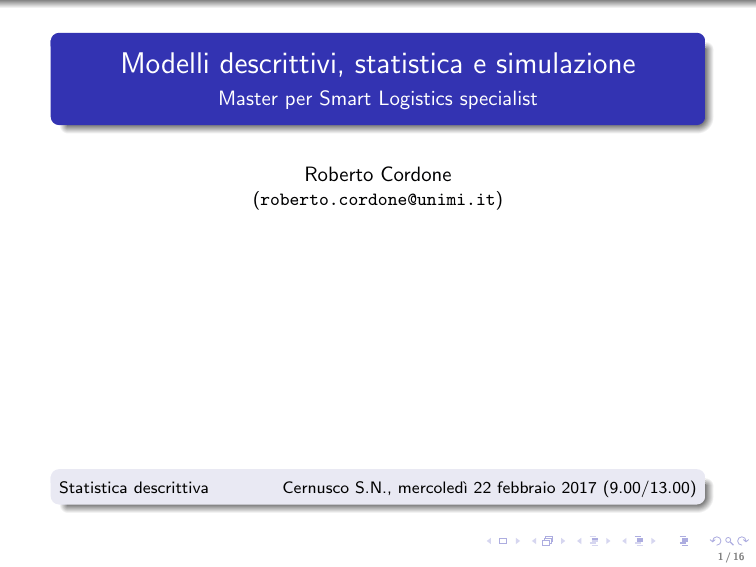 Modelli descrittivi, statistica e simulazione
Master per Smart Logistics specialist

Roberto Cordone
(roberto.cordone@unimi.it)

Statistica descrittiva Cernusco S.N., mercoledì 22 febbraio 2017 (9.00/13.00)

1 / 16